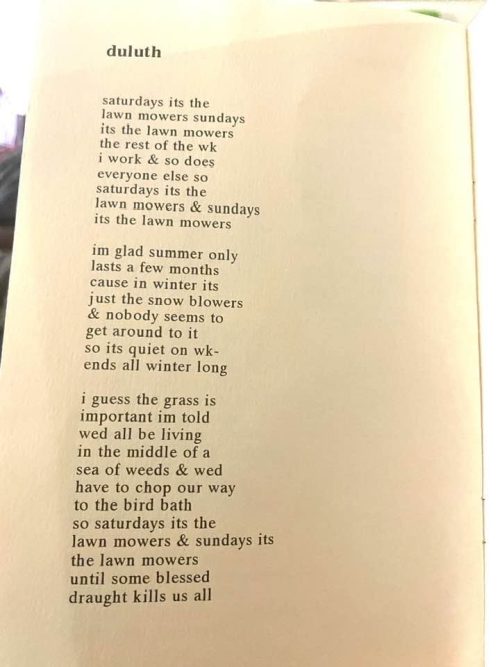 duluth

saturdays its the
lawn mowers sundays
its the lawn mowers
the rest of the wk
i work & so does
everyone else so
saturdays its the
lawn mowers & sundays
its the lawn mowers

im glad summer only
lasts a few months
cause in winter its
just the snow blowers
& nobody seems to
get around to it
so its quiet on wk-
ends all winter long

i guess the grass is
important im told
wed all be living
in the middle of a
sea of weeds & wed
have to chop our way
to the bird bath
so saturdays its the
lawn mowers & sundays its
the lawn mowers
until some blessed
draught kills us all